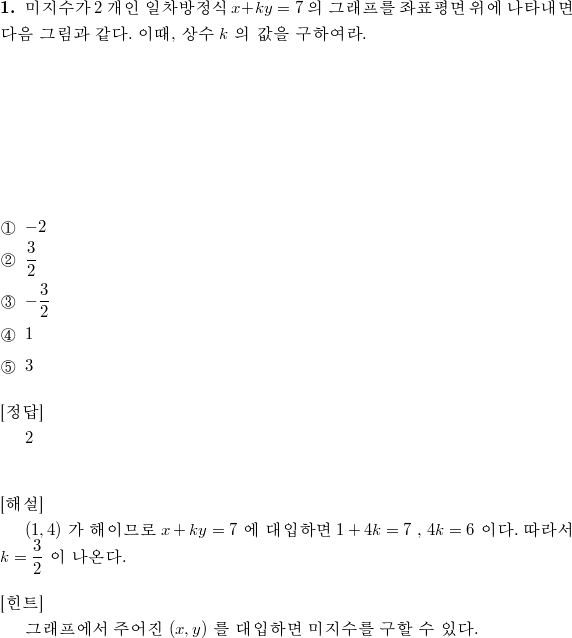 **1.** 미지수가 2 개인 일차방정식 $x+ky=7$ 의 그래프를 좌표평면 위에 나타내면 다음 그림과 같다. 이때, 상수 $k$ 의 값을 구하여라.

① $-2$
② $\frac{3}{2}$
③ $-\frac{3}{2}$
④ $1$
⑤ $3$

[정답]
2

[해설]
$(1,4)$ 가 해이므로 $x+ky=7$ 에 대입하면 $1+4k=7$ , $4k=6$ 이다. 따라서 $k=\frac{3}{2}$ 이 나온다.

[힌트]
그래프에서 주어진 $(x,y)$ 를 대입하면 미지수를 구할 수 있다.